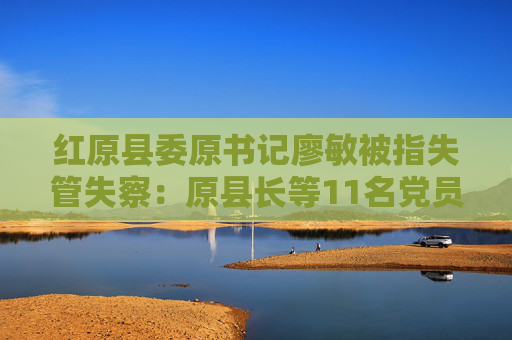 红原县委原书记廖敏被指失管失察：原县长等11名党员